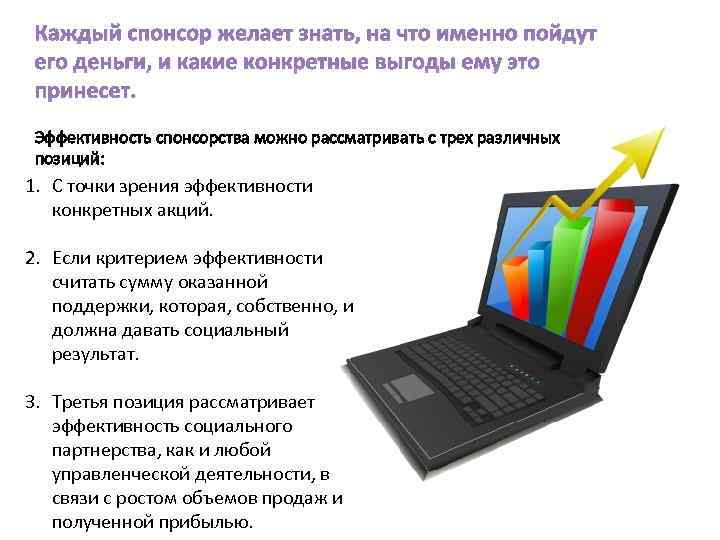 Каждый спонсор желает знать, на что именно пойдут его деньги, и какие конкретные выгоды ему это принесет.

Эффективность спонсорства можно рассматривать с трех различных позиций:

1. С точки зрения эффективности конкретных акций.

2. Если критерием эффективности считать сумму оказанной поддержки, которая, собственно, и должна давать социальный результат.

3. Третья позиция рассматривает эффективность социального партнерства, как и любой управленческой деятельности, в связи с ростом объемов продаж и полученной прибылью.